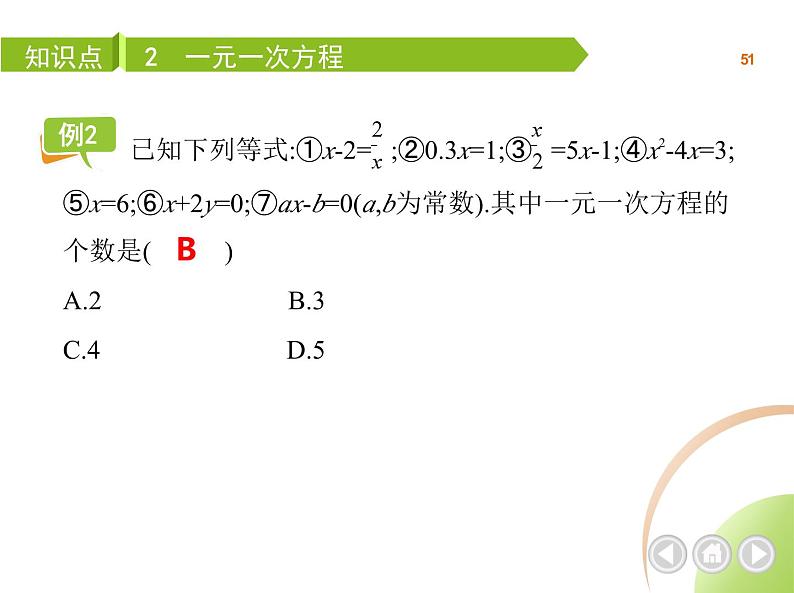 知识点 2 一元一次方程

51

例2 已知下列等式:①$x-2=\frac{2}{x}$;②$0.3x=1$;③$\frac{x}{2}=5x-1$;④$x^2-4x=3$;⑤$x=6$;⑥$x+2y=0$;⑦$ax-b=0$($a,b$为常数).其中一元一次方程的个数是( B )

A.2 B.3

C.4 D.5